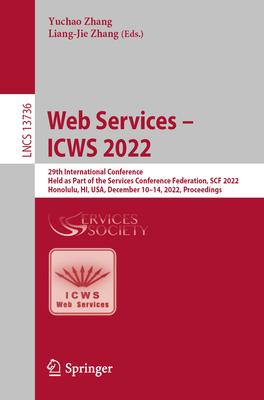 Yuchao Zhang
Liang-Jie Zhang (Eds.)

LNCS 13736

Web Services – ICWS 2022

29th International Conference
Held as Part of the Services Conference Federation, SCF 2022
Honolulu, HI, USA, December 10–14, 2022, Proceedings

SERVICES SOCIETY

ICWS
Web Services

Springer